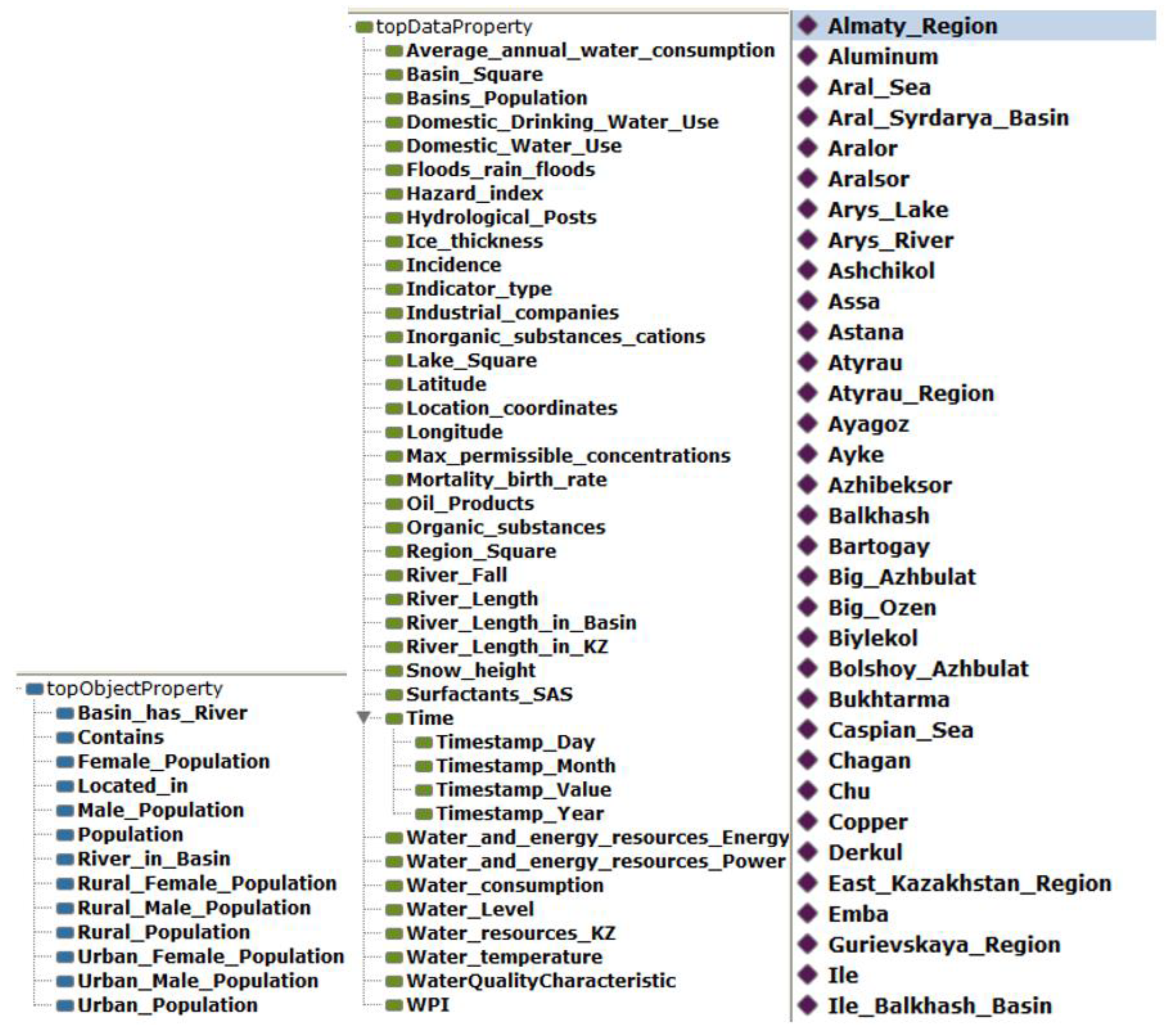 topObjectProperty
Basin_has_River
Contains
Female_Population
Located_in
Male_Population
Population
River_in_Basin
Rural_Female_Population
Rural_Male_Population
Rural_Population
Urban_Female_Population
Urban_Male_Population
Urban_Population

topDataProperty
Average_annual_water_consumption
Basin_Square
Basins_Population
Domestic_Drinking_Water_Use
Domestic_Water_Use
Floods_rain_floods
Hazard_index
Hydrological_Posts
Ice_thickness
Incidence
Indicator_type
Industrial_companies
Inorganic_substances_cations
Lake_Square
Latitude
Location_coordinates
Longitude
Max_permissible_concentrations
Mortality_birth_rate
Oil_Products
Organic_substances
Region_Square
River_Fall
River_Length
River_Length_in_Basin
River_Length_in_KZ
Snow_height
Surfactants_SAS
Time
Timestamp_Day
Timestamp_Month
Timestamp_Value
Timestamp_Year
Water_and_energy_resources_Energy
Water_and_energy_resources_Power
Water_consumption
Water_Level
Water_resources_KZ
Water_temperature
WaterQualityCharacteristic
WPI

Almaty_Region
Aluminum
Aral_Sea
Aral_Syrdarya_Basin
Aralor
Aralsor
Arys_Lake
Arys_River
Ashchikol
Assa
Astana
Atyrau
Atyrau_Region
Ayagoz
Ayke
Azhibeksor
Balkhash
Bartogay
Big_Azhbulat
Big_Ozen
Biylekol
Bolshoy_Azhbulat
Bukhtarma
Caspian_Sea
Chagan
Chu
Copper
Derkul
East_Kazakhstan_Region
Emba
Gurievskaya_Region
Ile
Ile_Balkhash_Basin